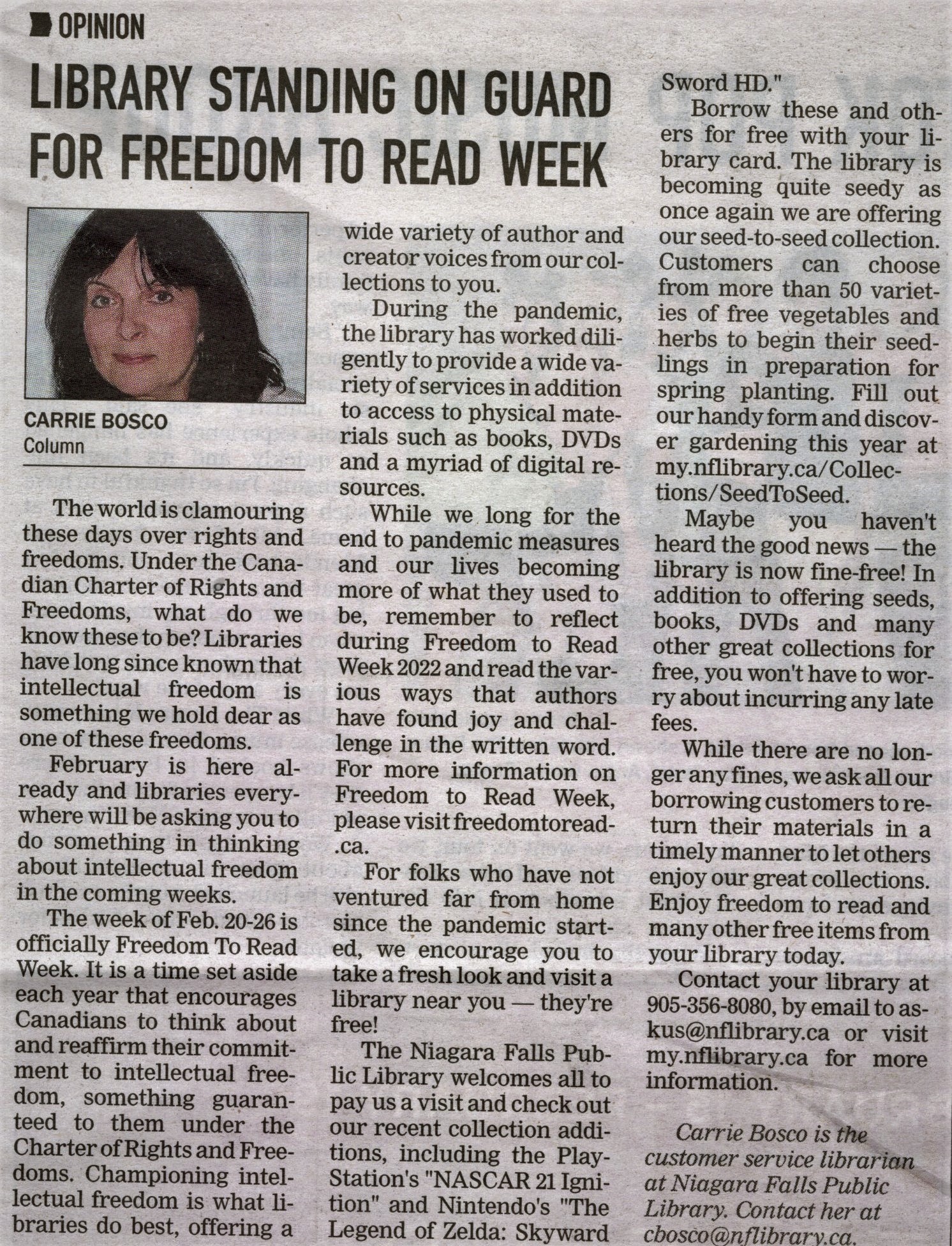 OPINION

LIBRARY STANDING ON GUARD FOR FREEDOM TO READ WEEK

CARRIE BOSCO
Column

The world is clamouring these days over rights and freedoms. Under the Canadian Charter of Rights and Freedoms, what do we know these to be? Libraries have long since known that intellectual freedom is something we hold dear as one of these freedoms.

February is here already and libraries everywhere will be asking you to do something in thinking about intellectual freedom in the coming weeks.

The week of Feb. 20-26 is officially Freedom To Read Week. It is a time set aside each year that encourages Canadians to think about and reaffirm their commitment to intellectual freedom, something guaranteed to them under the Charter of Rights and Freedoms. Championing intellectual freedom is what libraries do best, offering a wide variety of author and creator voices from our collections to you.

During the pandemic, the library has worked diligently to provide a wide variety of services in addition to access to physical materials such as books, DVDs and a myriad of digital resources.

While we long for the end to pandemic measures and our lives becoming more of what they used to be, remember to reflect during Freedom to Read Week 2022 and read the various ways that authors have found joy and challenge in the written word. For more information on Freedom to Read Week, please visit freedomtoread.ca.

For folks who have not ventured far from home since the pandemic started, we encourage you to take a fresh look and visit a library near you — they're free!

The Niagara Falls Public Library welcomes all to pay us a visit and check out our recent collection additions, including the PlayStation's "NASCAR 21 Ignition" and Nintendo's "The Legend of Zelda: Skyward Sword HD."

Borrow these and others for free with your library card. The library is becoming quite seedy as once again we are offering our seed-to-seed collection. Customers can choose from more than 50 varieties of free vegetables and herbs to begin their seedlings in preparation for spring planting. Fill out our handy form and discover gardening this year at my.nflibrary.ca/Collections/SeedToSeed.

Maybe you haven't heard the good news — the library is now fine-free! In addition to offering seeds, books, DVDs and many other great collections for free, you won't have to worry about incurring any late fees.

While there are no longer any fines, we ask all our borrowing customers to return their materials in a timely manner to let others enjoy our great collections. Enjoy freedom to read and many other free items from your library today.

Contact your library at 905-356-8080, by email to askus@nflibrary.ca or visit my.nflibrary.ca for more information.

Carrie Bosco is the customer service librarian at Niagara Falls Public Library. Contact her at cbosco@nflibrary.ca.